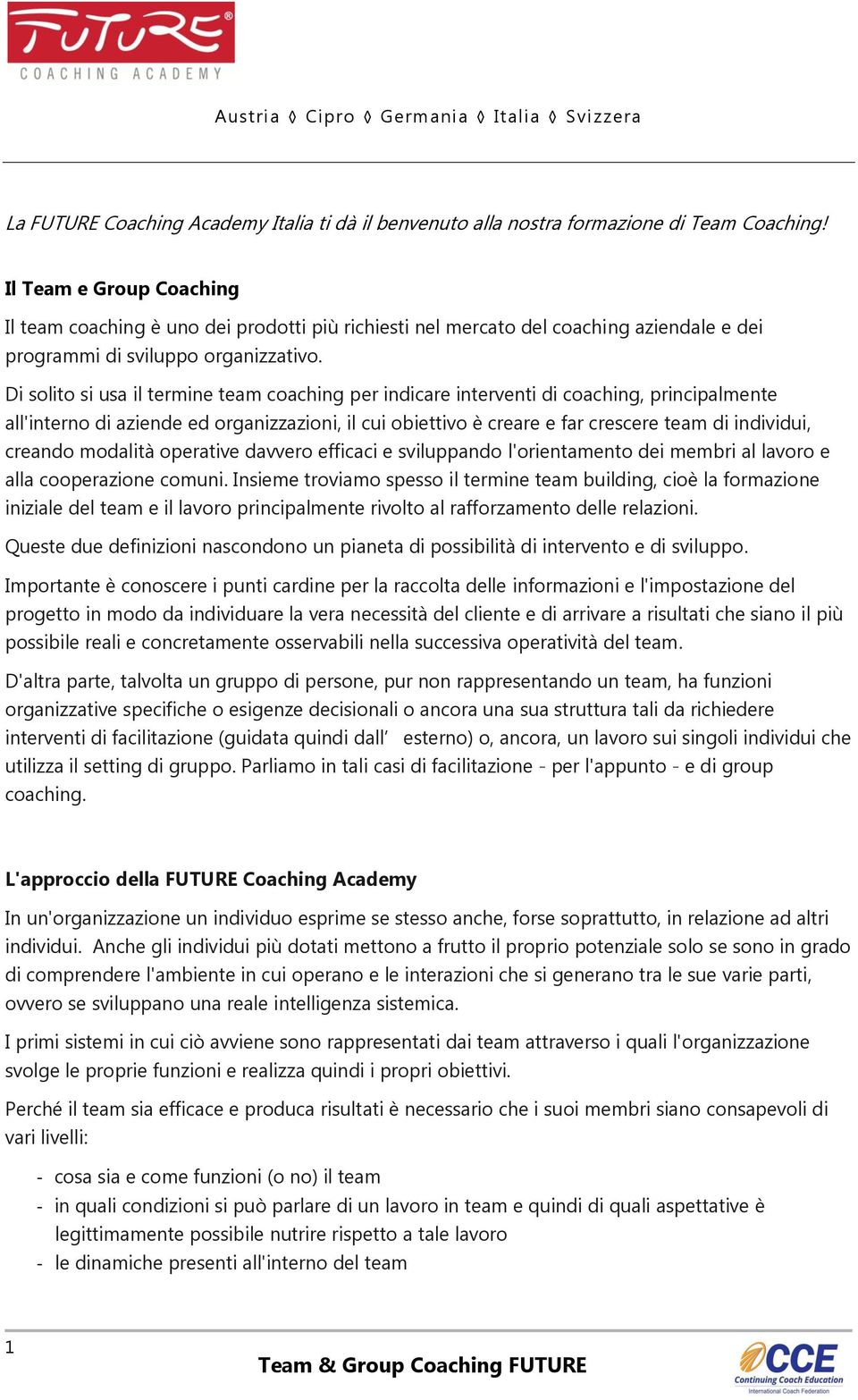 FUTURE®
COACHING ACADEMY

Austria ◊ Cipro ◊ Germania ◊ Italia ◊ Svizzera

La FUTURE Coaching Academy Italia ti dà il benvenuto alla nostra formazione di Team Coaching!

Il Team e Group Coaching

Il team coaching è uno dei prodotti più richiesti nel mercato del coaching aziendale e dei programmi di sviluppo organizzativo.

Di solito si usa il termine team coaching per indicare interventi di coaching, principalmente all'interno di aziende ed organizzazioni, il cui obiettivo è creare e far crescere team di individui, creando modalità operative davvero efficaci e sviluppando l'orientamento dei membri al lavoro e alla cooperazione comuni. Insieme troviamo spesso il termine team building, cioè la formazione iniziale del team e il lavoro principalmente rivolto al rafforzamento delle relazioni.

Queste due definizioni nascondono un pianeta di possibilità di intervento e di sviluppo.

Importante è conoscere i punti cardine per la raccolta delle informazioni e l'impostazione del progetto in modo da individuare la vera necessità del cliente e di arrivare a risultati che siano il più possibile reali e concretamente osservabili nella successiva operatività del team.

D'altra parte, talvolta un gruppo di persone, pur non rappresentando un team, ha funzioni organizzative specifiche o esigenze decisionali o ancora una sua struttura tali da richiedere interventi di facilitazione (guidata quindi dall' esterno) o, ancora, un lavoro sui singoli individui che utilizza il setting di gruppo. Parliamo in tali casi di facilitazione - per l'appunto - e di group coaching.

L'approccio della FUTURE Coaching Academy

In un'organizzazione un individuo esprime se stesso anche, forse soprattutto, in relazione ad altri individui. Anche gli individui più dotati mettono a frutto il proprio potenziale solo se sono in grado di comprendere l'ambiente in cui operano e le interazioni che si generano tra le sue varie parti, ovvero se sviluppano una reale intelligenza sistemica.

I primi sistemi in cui ciò avviene sono rappresentati dai team attraverso i quali l'organizzazione svolge le proprie funzioni e realizza quindi i propri obiettivi.

Perché il team sia efficace e produca risultati è necessario che i suoi membri siano consapevoli di vari livelli:

- cosa sia e come funzioni (o no) il team
- in quali condizioni si può parlare di un lavoro in team e quindi di quali aspettative è legittimamente possibile nutrire rispetto a tale lavoro
- le dinamiche presenti all'interno del team

1

Team & Group Coaching FUTURE

CCE
Continuing Coach Education
International Coach Federation